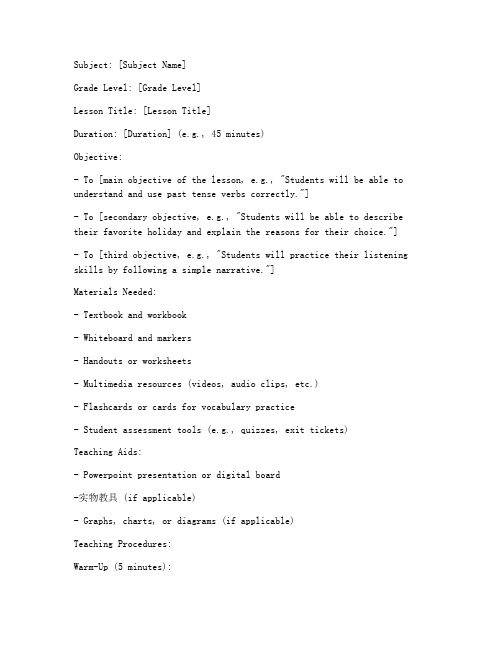 Subject: [Subject Name]

Grade Level: [Grade Level]

Lesson Title: [Lesson Title]

Duration: [Duration] (e.g., 45 minutes)

Objective:

- To [main objective of the lesson, e.g., "Students will be able to understand and use past tense verbs correctly."]

- To [secondary objective, e.g., "Students will be able to describe their favorite holiday and explain the reasons for their choice."]

- To [third objective, e.g., "Students will practice their listening skills by following a simple narrative."]

Materials Needed:

- Textbook and workbook

- Whiteboard and markers

- Handouts or worksheets

- Multimedia resources (videos, audio clips, etc.)

- Flashcards or cards for vocabulary practice

- Student assessment tools (e.g., quizzes, exit tickets)

Teaching Aids:

- Powerpoint presentation or digital board

-实物教具 (if applicable)

- Graphs, charts, or diagrams (if applicable)

Teaching Procedures:

Warm-Up (5 minutes):